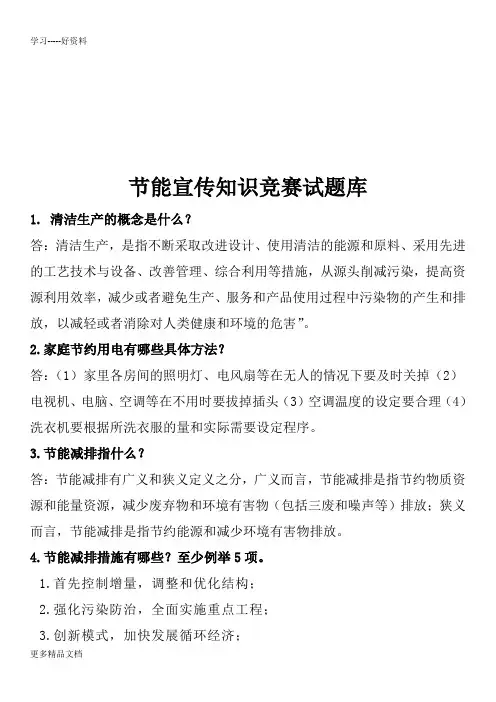 学习-----好资料

节能宣传知识竞赛试题库

1. 清洁生产的概念是什么？

答：清洁生产，是指不断采取改进设计、使用清洁的能源和原料、采用先进的工艺技术与设备、改善管理、综合利用等措施，从源头削减污染，提高资源利用效率，减少或者避免生产、服务和产品使用过程中污染物的产生和排放，以减轻或者消除对人类健康和环境的危害”。

2.家庭节约用电有哪些具体方法？

答：（1）家里各房间的照明灯、电风扇等在无人的情况下要及时关掉（2）电视机、电脑、空调等在不用时要拔掉插头（3）空调温度的设定要合理（4）洗衣机要根据所洗衣服的量和实际需要设定程序。

3.节能减排指什么？

答：节能减排有广义和狭义定义之分，广义而言，节能减排是指节约物质资源和能量资源，减少废弃物和环境有害物（包括三废和噪声等）排放；狭义而言，节能减排是指节约能源和减少环境有害物排放。

4.节能减排措施有哪些？至少例举5项。

1.首先控制增量，调整和优化结构；

2.强化污染防治，全面实施重点工程；

3.创新模式，加快发展循环经济；

更多精品文档